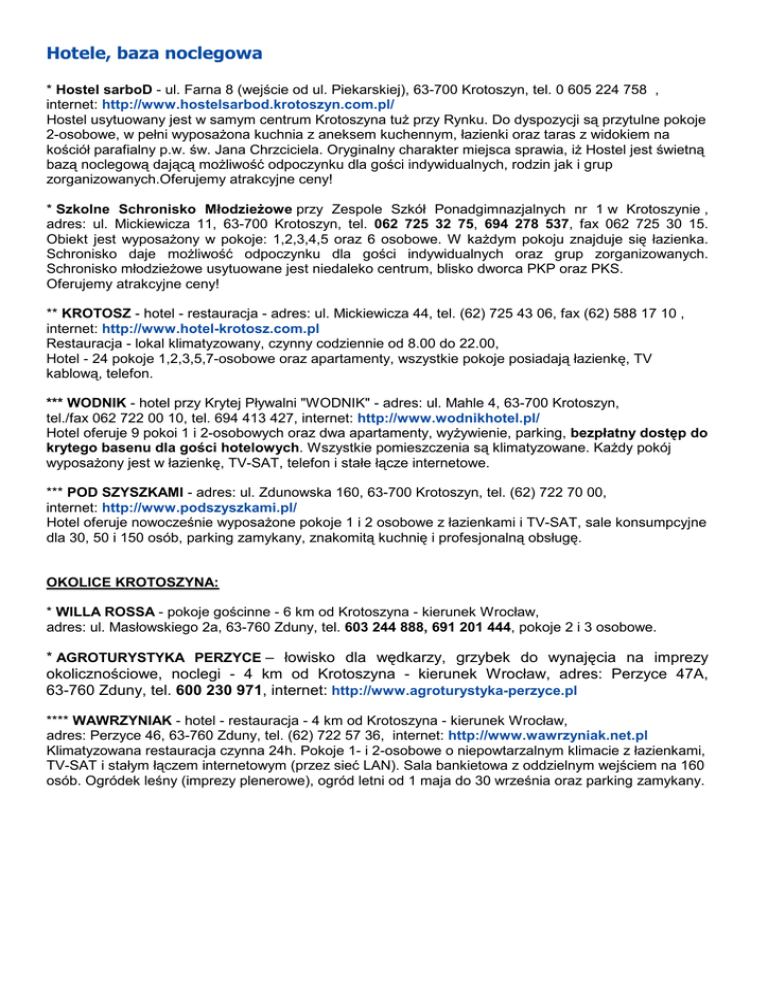 Hotele, baza noclegowa

* Hostel sarboD - ul. Farna 8 (wejście od ul. Piekarskiej), 63-700 Krotoszyn, tel. 0 605 224 758 , internet: http://www.hostelsarbod.krotoszyn.com.pl/
Hostel usytuowany jest w samym centrum Krotoszyna tuż przy Rynku. Do dyspozycji są przytulne pokoje 2-osobowe, w pełni wyposażona kuchnia z aneksem kuchennym, łazienki oraz taras z widokiem na kościół parafialny p.w. św. Jana Chrzciciela. Oryginalny charakter miejsca sprawia, iż Hostel jest świetną bazą noclegową dającą możliwość odpoczynku dla gości indywidualnych, rodzin jak i grup zorganizowanych.Oferujemy atrakcyjne ceny!

* Szkolne Schronisko Młodzieżowe przy Zespole Szkół Ponadgimnazjalnych nr 1 w Krotoszynie , adres: ul. Mickiewicza 11, 63-700 Krotoszyn, tel. 062 725 32 75, 694 278 537, fax 062 725 30 15. Obiekt jest wyposażony w pokoje: 1,2,3,4,5 oraz 6 osobowe. W każdym pokoju znajduje się łazienka. Schronisko daje możliwość odpoczynku dla gości indywidualnych oraz grup zorganizowanych. Schronisko młodzieżowe usytuowane jest niedaleko centrum, blisko dworca PKP oraz PKS.
Oferujemy atrakcyjne ceny!

** KROTOSZ - hotel - restauracja - adres: ul. Mickiewicza 44, tel. (62) 725 43 06, fax (62) 588 17 10 , internet: http://www.hotel-krotosz.com.pl
Restauracja - lokal klimatyzowany, czynny codziennie od 8.00 do 22.00,
Hotel - 24 pokoje 1,2,3,5,7-osobowe oraz apartamenty, wszystkie pokoje posiadają łazienkę, TV kablową, telefon.

*** WODNIK - hotel przy Krytej Pływalni "WODNIK" - adres: ul. Mahle 4, 63-700 Krotoszyn, tel./fax 062 722 00 10, tel. 694 413 427, internet: http://www.wodnikhotel.pl/
Hotel oferuje 9 pokoi 1 i 2-osobowych oraz dwa apartamenty, wyżywienie, parking, bezpłatny dostęp do krytego basenu dla gości hotelowych. Wszystkie pomieszczenia są klimatyzowane. Każdy pokój wyposażony jest w łazienkę, TV-SAT, telefon i stałe łącze internetowe.

*** POD SZYSZKAMI - adres: ul. Zdunowska 160, 63-700 Krotoszyn, tel. (62) 722 70 00, internet: http://www.podszyszkami.pl/
Hotel oferuje nowocześnie wyposażone pokoje 1 i 2 osobowe z łazienkami i TV-SAT, sale konsumpcyjne dla 30, 50 i 150 osób, parking zamykany, znakomitą kuchnię i profesjonalną obsługę.

OKOLICE KROTOSZYNA:

* WILLA ROSSA - pokoje gościnne - 6 km od Krotoszyna - kierunek Wrocław, adres: ul. Masłowskiego 2a, 63-760 Zduny, tel. 603 244 888, 691 201 444, pokoje 2 i 3 osobowe.

* AGROTURYSTYKA PERZYCE – łowisko dla wędkarzy, grzybek do wynajęcia na imprezy okolicznościowe, noclegi - 4 km od Krotoszyna - kierunek Wrocław, adres: Perzyce 47A, 63-760 Zduny, tel. 600 230 971, internet: http://www.agroturystyka-perzyce.pl

**** WAWRZYNIAK - hotel - restauracja - 4 km od Krotoszyna - kierunek Wrocław, adres: Perzyce 46, 63-760 Zduny, tel. (62) 722 57 36, internet: http://www.wawrzyniak.net.pl
Klimatyzowana restauracja czynna 24h. Pokoje 1- i 2-osobowe o niepowtarzalnym klimacie z łazienkami, TV-SAT i stałym łączem internetowym (przez sieć LAN). Sala bankietowa z oddzielnym wejściem na 160 osób. Ogródek leśny (imprezy plenerowe), ogród letni od 1 maja do 30 września oraz parking zamykany.